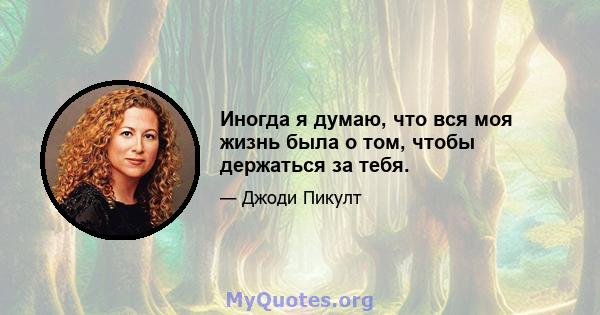 Иногда я думаю, что вся моя жизнь была о том, чтобы держаться за тебя.

— Джоди Пикулт

MyQuotes.org